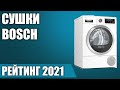 СУШКИ
BOSCH

РЕЙТИНГ 2021